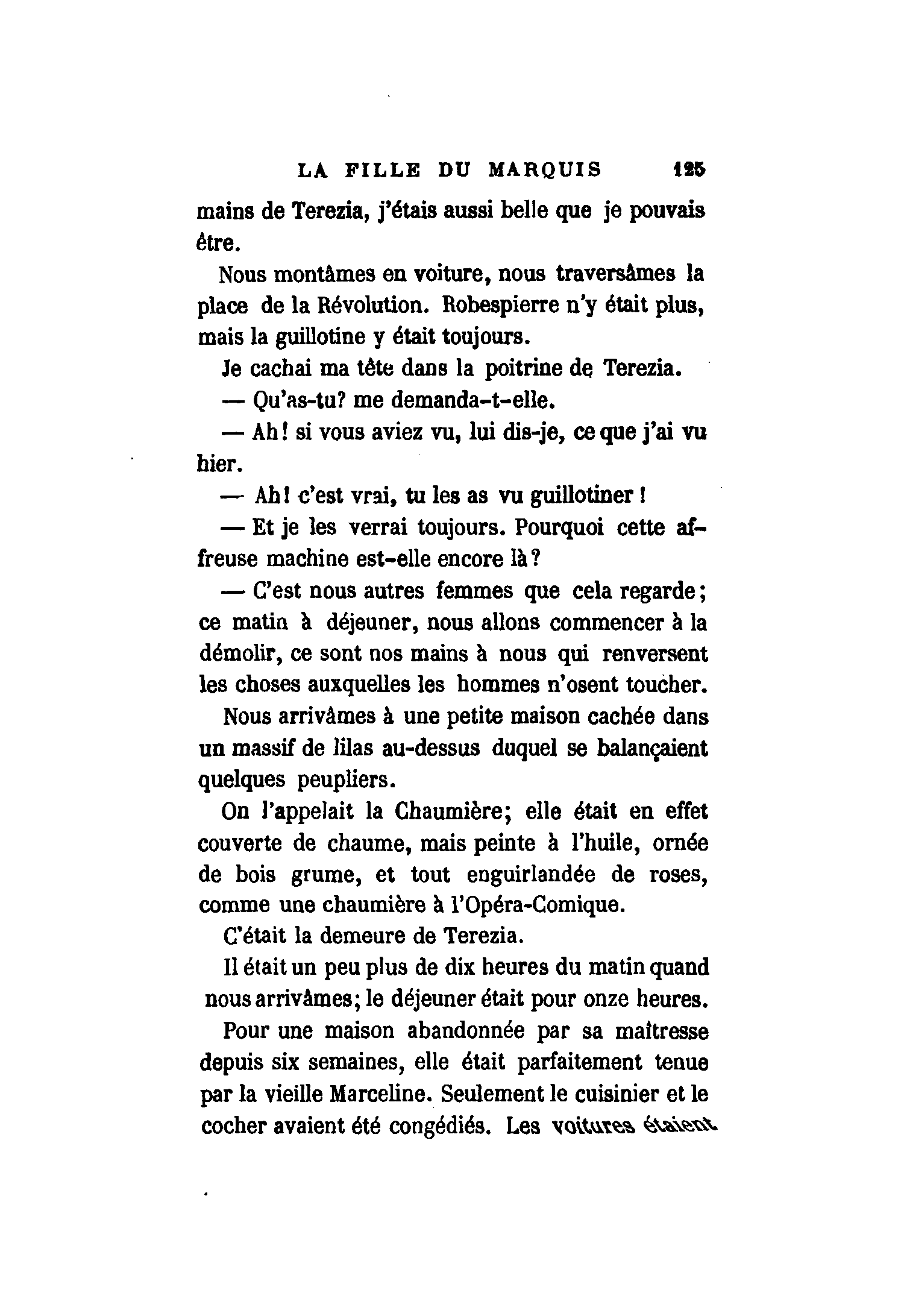 LA FILLE DU MARQUIS 125

mains de Terezia, j'étais aussi belle que je pouvais être.

Nous montâmes en voiture, nous traversâmes la place de la Révolution. Robespierre n'y était plus, mais la guillotine y était toujours.

Je cachai ma tête dans la poitrine de Terezia.

— Qu'as-tu? me demanda-t-elle.

— Ah! si vous aviez vu, lui dis-je, ce que j'ai vu hier.

— Ah! c'est vrai, tu les as vu guillotiner!

— Et je les verrai toujours. Pourquoi cette affreuse machine est-elle encore là?

— C'est nous autres femmes que cela regarde; ce matin à déjeuner, nous allons commencer à la démolir, ce sont nos mains à nous qui renversent les choses auxquelles les hommes n'osent toucher.

Nous arrivâmes à une petite maison cachée dans un massif de lilas au-dessus duquel se balançaient quelques peupliers.

On l'appelait la Chaumière; elle était en effet couverte de chaume, mais peinte à l'huile, ornée de bois grume, et tout enguirlandée de roses, comme une chaumière à l'Opéra-Comique.

C'était la demeure de Terezia.

Il était un peu plus de dix heures du matin quand nous arrivâmes; le déjeuner était pour onze heures.

Pour une maison abandonnée par sa maîtresse depuis six semaines, elle était parfaitement tenue par la vieille Marceline. Seulement le cuisinier et le cocher avaient été congédiés. Les voitures étaient